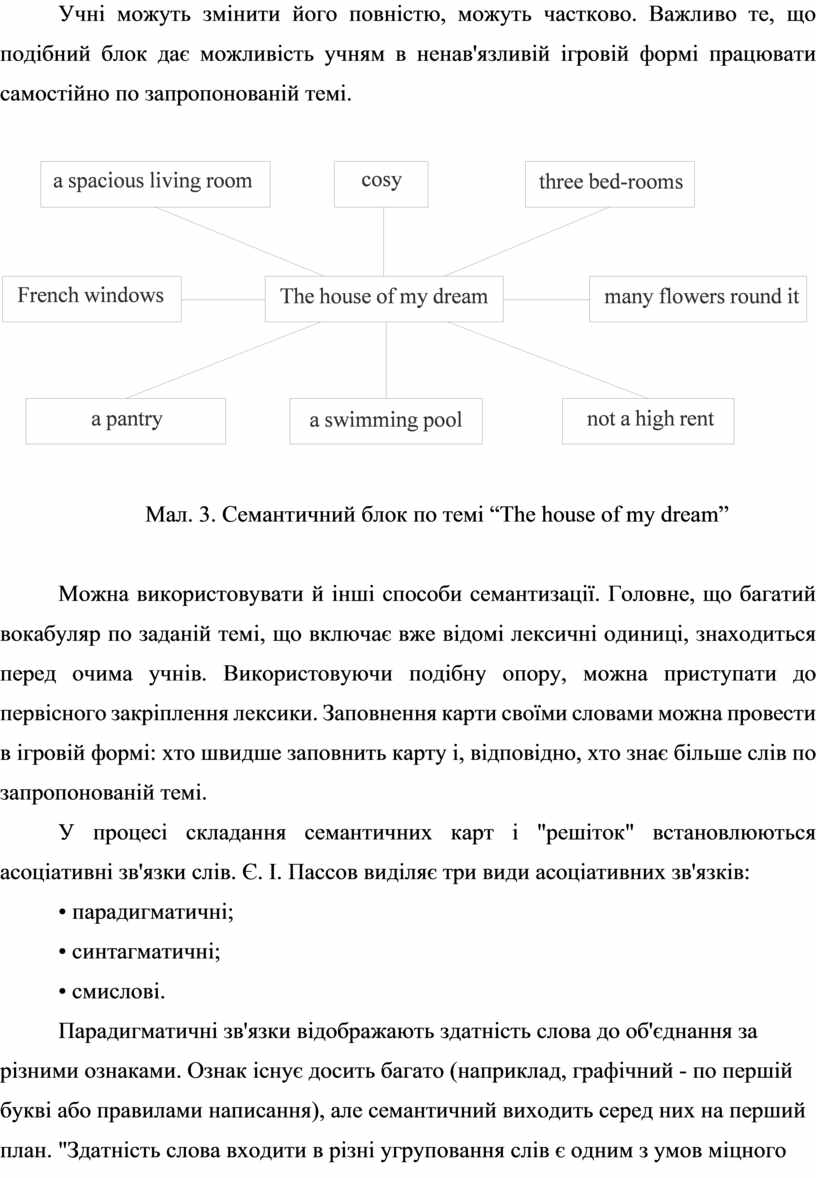 Учні можуть змінити його повністю, можуть частково. Важливо те, що подібний блок дає можливість учням в ненав'язливій ігровій формі працювати самостійно по запропонованій темі.

a spacious living room

cosy

three bed-rooms

French windows

The house of my dream

many flowers round it

a pantry

a swimming pool

not a high rent

Мал. 3. Семантичний блок по темі “The house of my dream”

Можна використовувати й інші способи семантизації. Головне, що багатий вокабуляр по заданій темі, що включає вже відомі лексичні одиниці, знаходиться перед очима учнів. Використовуючи подібну опору, можна приступати до первісного закріплення лексики. Заповнення карти своїми словами можна провести в ігровій формі: хто швидше заповнить карту і, відповідно, хто знає більше слів по запропонованій темі.

У процесі складання семантичних карт і "решіток" встановлюються асоціативні зв'язки слів. Є. І. Пассов виділяє три види асоціативних зв'язків:

• парадигматичні;

• синтагматичні;

• смислові.

Парадигматичні зв'язки відображають здатність слова до об'єднання за різними ознаками. Ознак існує досить багато (наприклад, графічний - по першій букві або правилами написання), але семантичний виходить серед них на перший план. "Здатність слова входити в різні угруповання слів є одним з умов міцного